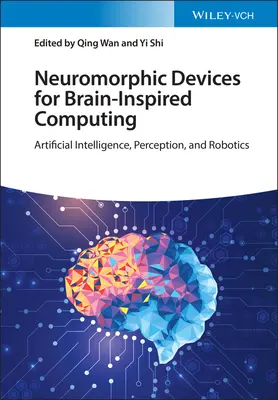 WILEY-VCH

Edited by Qing Wan and Yi Shi

Neuromorphic Devices for Brain-Inspired Computing

Artificial Intelligence, Perception, and Robotics